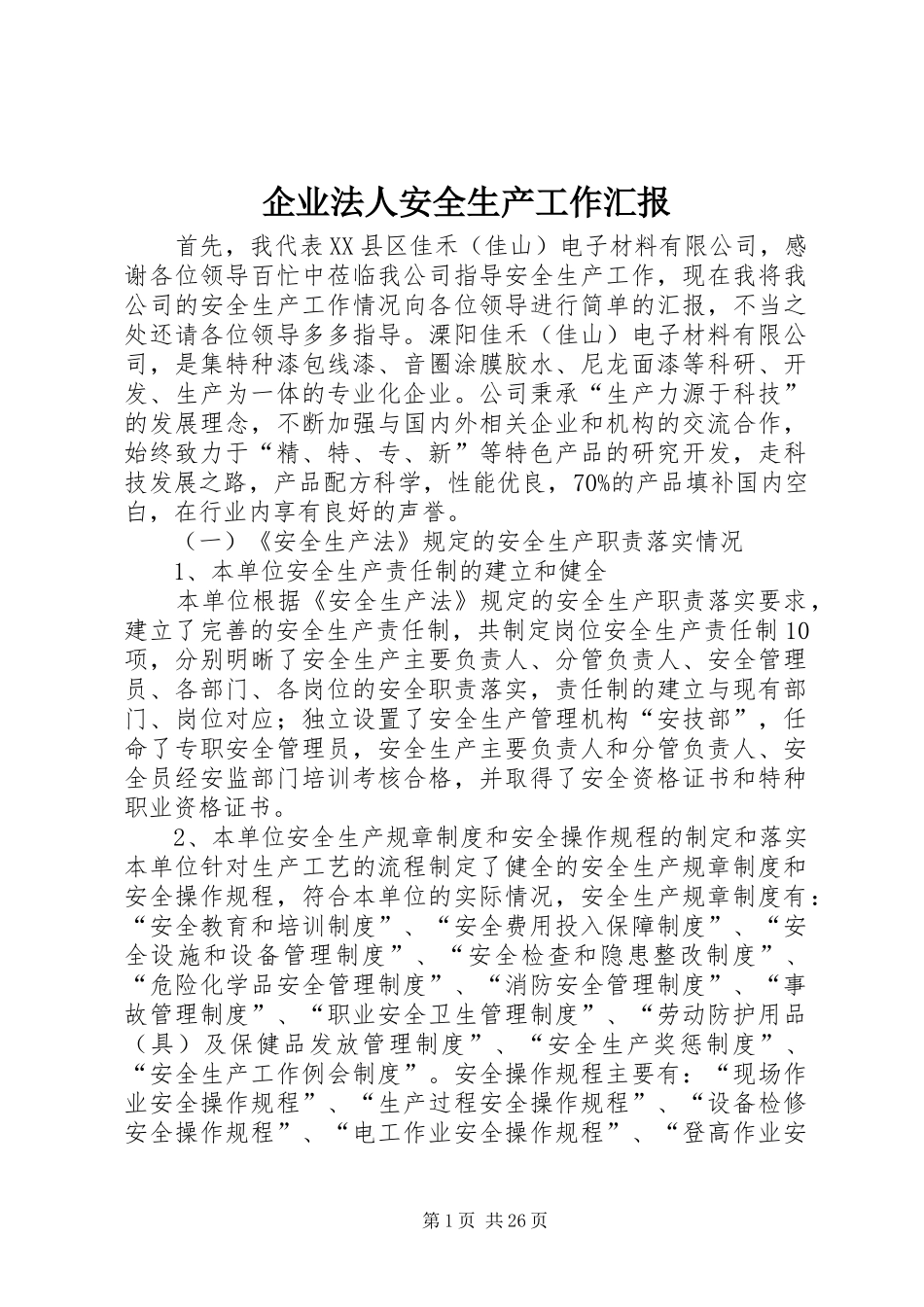 企业法人安全生产工作汇报

首先，我代表XX县区佳禾（佳山）电子材料有限公司，感谢各位领导百忙中莅临我公司指导安全生产工作，现在我将我公司的安全生产工作情况向各位领导进行简单的汇报，不当之处还请各位领导多多指导。溧阳佳禾（佳山）电子材料有限公司，是集特种漆包线漆、音圈涂膜胶水、尼龙面漆等科研、开发、生产为一体的专业化企业。公司秉承“生产力源于科技”的发展理念，不断加强与国内外相关企业和机构的交流合作，始终致力于“精、特、专、新”等特色产品的研究开发，走科技发展之路，产品配方科学，性能优良，70%的产品填补国内空白，在行业内享有良好的声誉。

（一）《安全生产法》规定的安全生产职责落实情况

1、本单位安全生产责任制的建立和健全

本单位根据《安全生产法》规定的安全生产职责落实要求，建立了完善的安全生产责任制，共制定岗位安全生产责任制10项，分别明晰了安全生产主要负责人、分管负责人、安全管理员、各部门、各岗位的安全职责落实，责任制的建立与现有部门、岗位对应；独立设置了安全生产管理机构“安技部”，任命了专职安全管理员，安全生产主要负责人和分管负责人、安全员经安监部门培训考核合格，并取得了安全资格证书和特种职业资格证书。

2、本单位安全生产规章制度和安全操作规程的制定和落实本单位针对生产工艺的流程制定了健全的安全生产规章制度和安全操作规程，符合本单位的实际情况，安全生产规章制度有：“安全教育和培训制度”、“安全费用投入保障制度”、“安全设施和设备管理制度”、“安全检查和隐患整改制度”、“危险化学品安全管理制度”、“消防安全管理制度”、“事故管理制度”、“职业安全卫生管理制度”、“劳动防护用品（具）及保健品发放管理制度”、“安全生产奖惩制度”、“安全生产工作例会制度”。安全操作规程主要有：“现场作业安全操作规程”、“生产过程安全操作规程”、“设备检修安全操作规程”、“电工作业安全操作规程”、“登高作业安

第1页 共26页